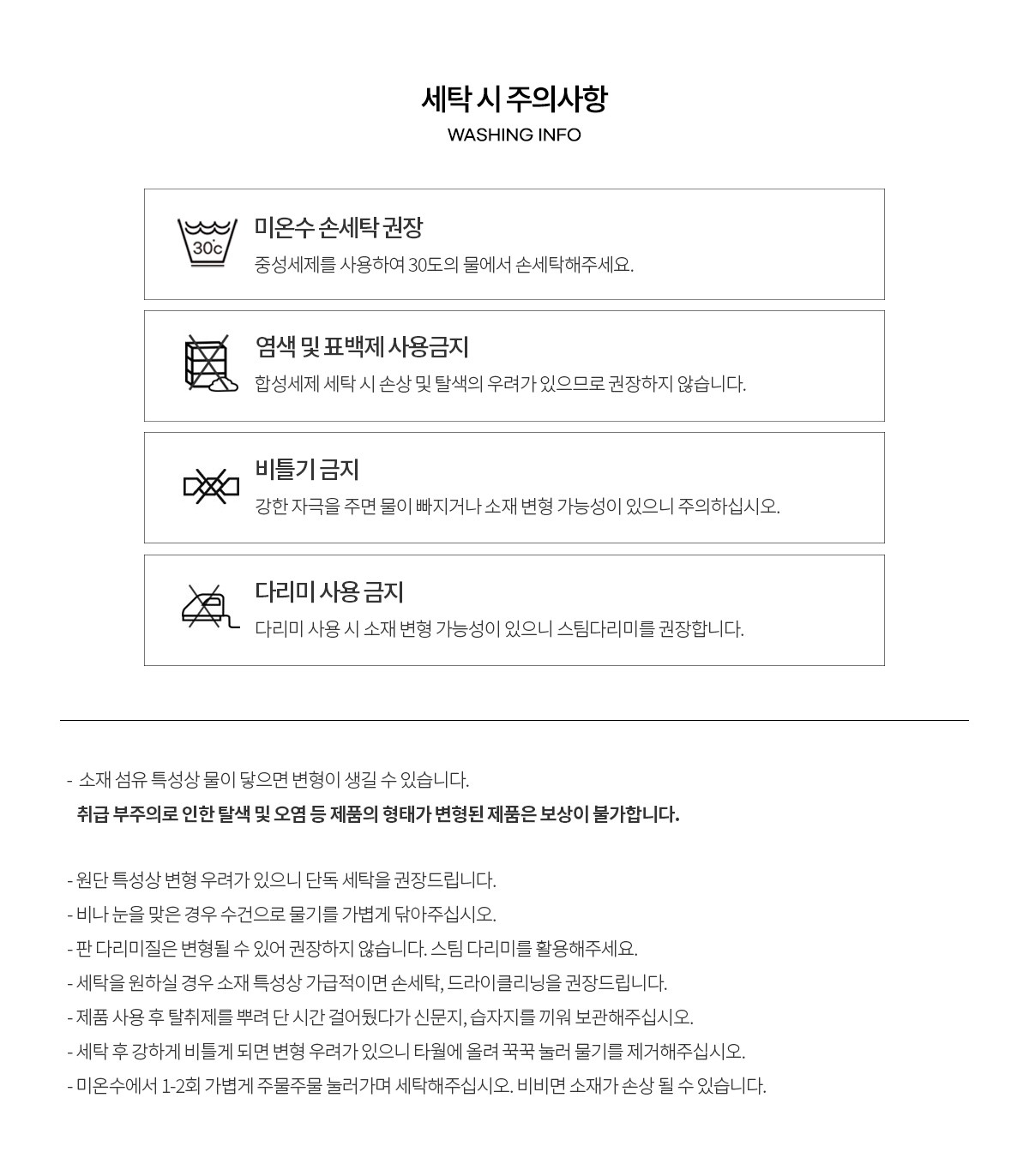 세탁 시 주의사항
WASHING INFO

30°c

미온수 손세탁 권장
중성세제를 사용하여 30도의 물에서 손세탁해주세요.

염색 및 표백제 사용금지
합성세제 세탁 시 손상 및 탈색의 우려가 있으므로 권장하지 않습니다.

비틀기 금지
강한 자극을 주면 물이 빠지거나 소재 변형 가능성이 있으니 주의하십시오.

다리미 사용 금지
다리미 사용 시 소재 변형 가능성이 있으니 스팀다리미를 권장합니다.

- 소재 섬유 특성상 물이 닿으면 변형이 생길 수 있습니다.
취급 부주의로 인한 탈색 및 오염 등 제품의 형태가 변형된 제품은 보상이 불가합니다.

- 원단 특성상 변형 우려가 있으니 단독 세탁을 권장드립니다.
- 비나 눈을 맞은 경우 수건으로 물기를 가볍게 닦아주십시오.
- 판 다리미질은 변형될 수 있어 권장하지 않습니다. 스팀 다리미를 활용해주세요.
- 세탁을 원하실 경우 소재 특성상 가급적이면 손세탁, 드라이클리닝을 권장드립니다.
- 제품 사용 후 탈취제를 뿌려 단 시간 걸어뒀다가 신문지, 습자지를 끼워 보관해주십시오.
- 세탁 후 강하게 비틀게 되면 변형 우려가 있으니 타월에 올려 꾹꾹 눌러 물기를 제거해주십시오.
- 미온수에서 1-2회 가볍게 주물주물 눌러가며 세탁해주십시오. 비비면 소재가 손상 될 수 있습니다.